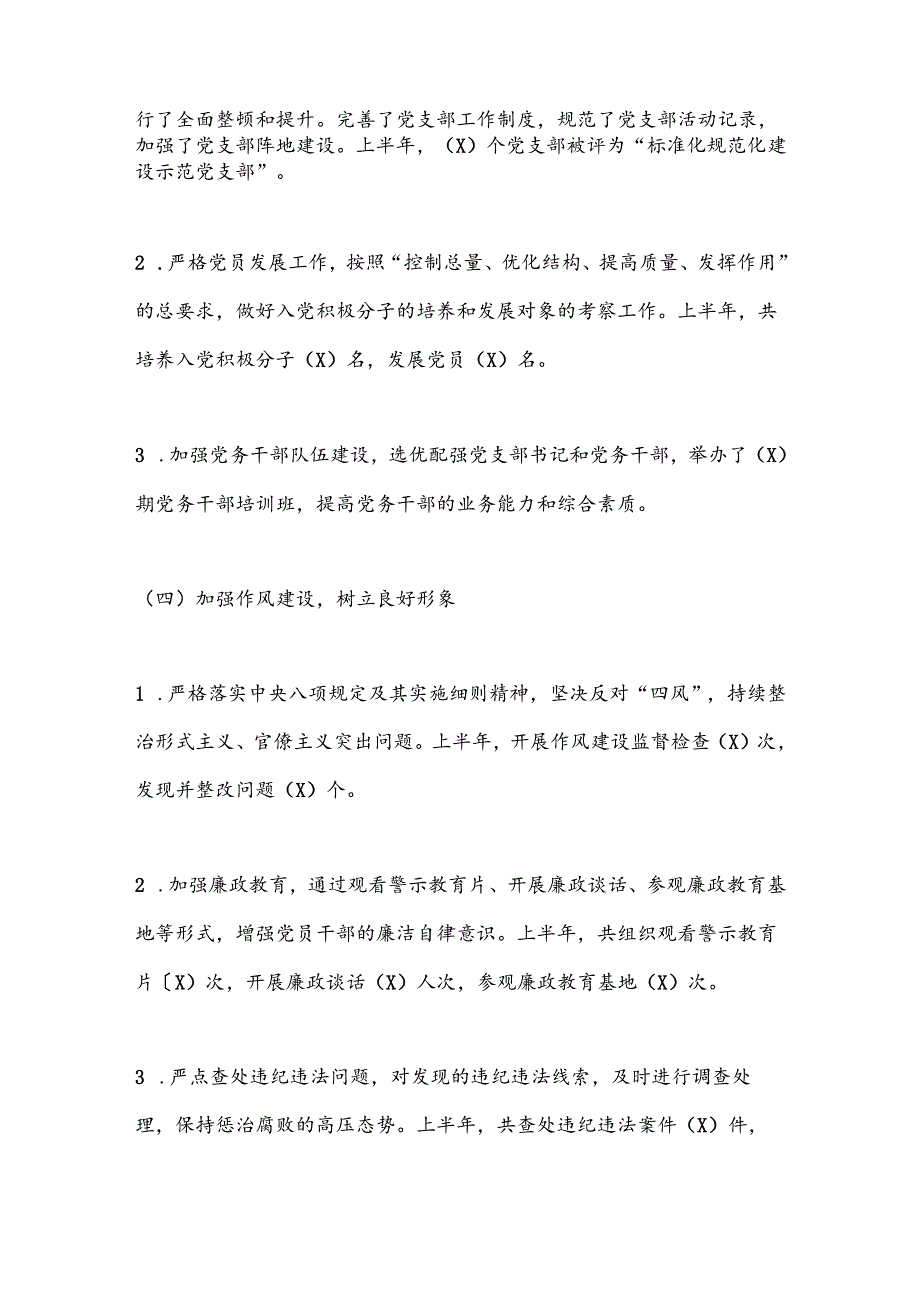 行了全面整顿和提升。完善了党支部工作制度，规范了党支部活动记录，加强了党支部阵地建设。上半年，（X）个党支部被评为“标准化规范化建设示范党支部”。

2．严格党员发展工作，按照“控制总量、优化结构、提高质量、发挥作用”的总要求，做好入党积极分子的培养和发展对象的考察工作。上半年，共培养入党积极分子（X）名，发展党员（X）名。

3．加强党务干部队伍建设，选优配强党支部书记和党务干部，举办了（X）期党务干部培训班，提高党务干部的业务能力和综合素质。

（四）加强作风建设，树立良好形象

1．严格落实中央八项规定及其实施细则精神，坚决反对“四风”，持续整治形式主义、官僚主义突出问题。上半年，开展作风建设监督检查（X）次，发现并整改问题（X）个。

2．加强廉政教育，通过观看警示教育片、开展廉政谈话、参观廉政教育基地等形式，增强党员干部的廉洁自律意识。上半年，共组织观看警示教育片〔X）次，开展廉政谈话（X）人次，参观廉政教育基地（X）次。

3．严点查处违纪违法问题，对发现的违纪违法线索，及时进行调查处理，保持惩治腐败的高压态势。上半年，共查处违纪违法案件（X）件，